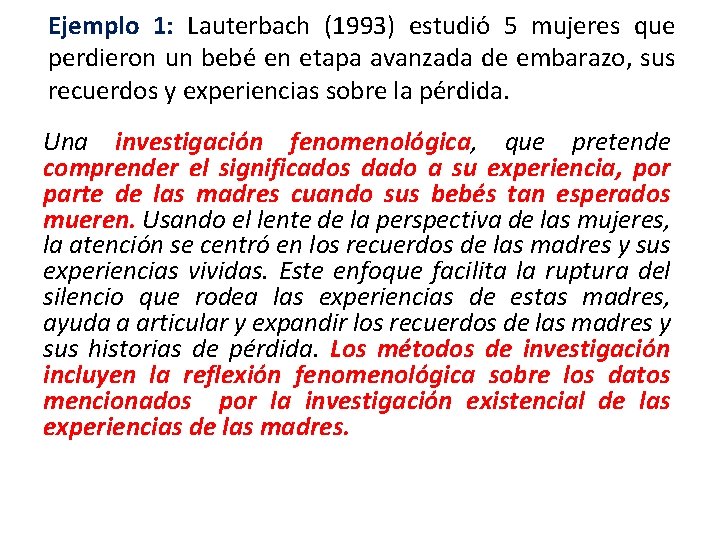 Ejemplo 1: Lauterbach (1993) estudió 5 mujeres que perdieron un bebé en etapa avanzada de embarazo, sus recuerdos y experiencias sobre la pérdida.

Una investigación fenomenológica, que pretende comprender el significados dado a su experiencia, por parte de las madres cuando sus bebés tan esperados mueren. Usando el lente de la perspectiva de las mujeres, la atención se centró en los recuerdos de las madres y sus experiencias vividas. Este enfoque facilita la ruptura del silencio que rodea las experiencias de estas madres, ayuda a articular y expandir los recuerdos de las madres y sus historias de pérdida. Los métodos de investigación incluyen la reflexión fenomenológica sobre los datos mencionados por la investigación existencial de las experiencias de las madres.